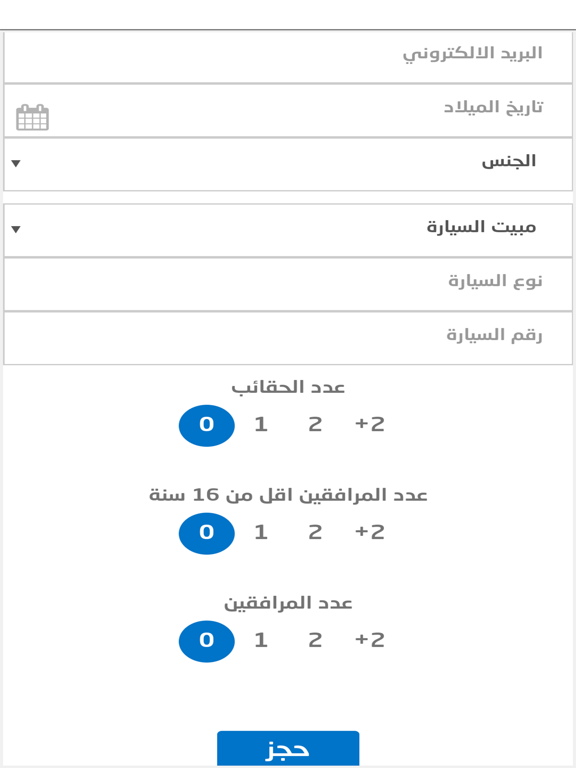 البريد الالكتروني

تاريخ الميلاد

الجنس

مبيت السيارة

نوع السيارة

رقم السيارة

عدد الحقائب

0 1 2 +2

عدد المرافقين اقل من 16 سنة

0 1 2 +2

عدد المرافقين

0 1 2 +2

حجز